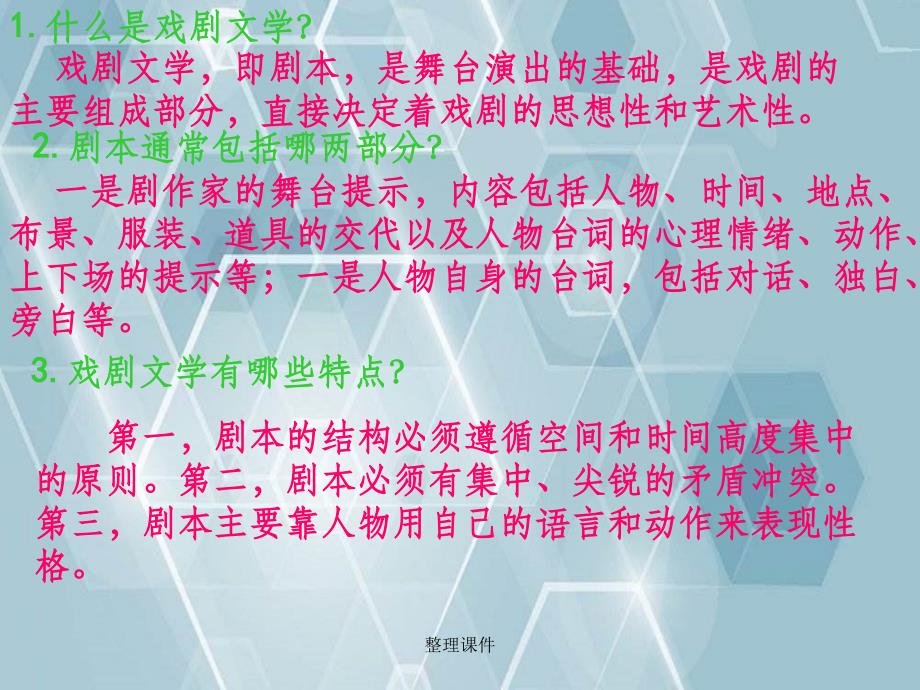 1. 什么是戏剧文学?

戏剧文学，即剧本，是舞台演出的基础，是戏剧的主要组成部分，直接决定着戏剧的思想性和艺术性。

2. 剧本通常包括哪两部分?

一是剧作家的舞台提示，内容包括人物、时间、地点、布景、服装、道具的交代以及人物台词的心理情绪、动作、上下场的提示等；一是人物自身的台词，包括对话、独白、旁白等。

3. 戏剧文学有哪些特点?

第一，剧本的结构必须遵循空间和时间高度集中的原则。第二，剧本必须有集中、尖锐的矛盾冲突。第三，剧本主要靠人物用自己的语言和动作来表现性格。

整理课件